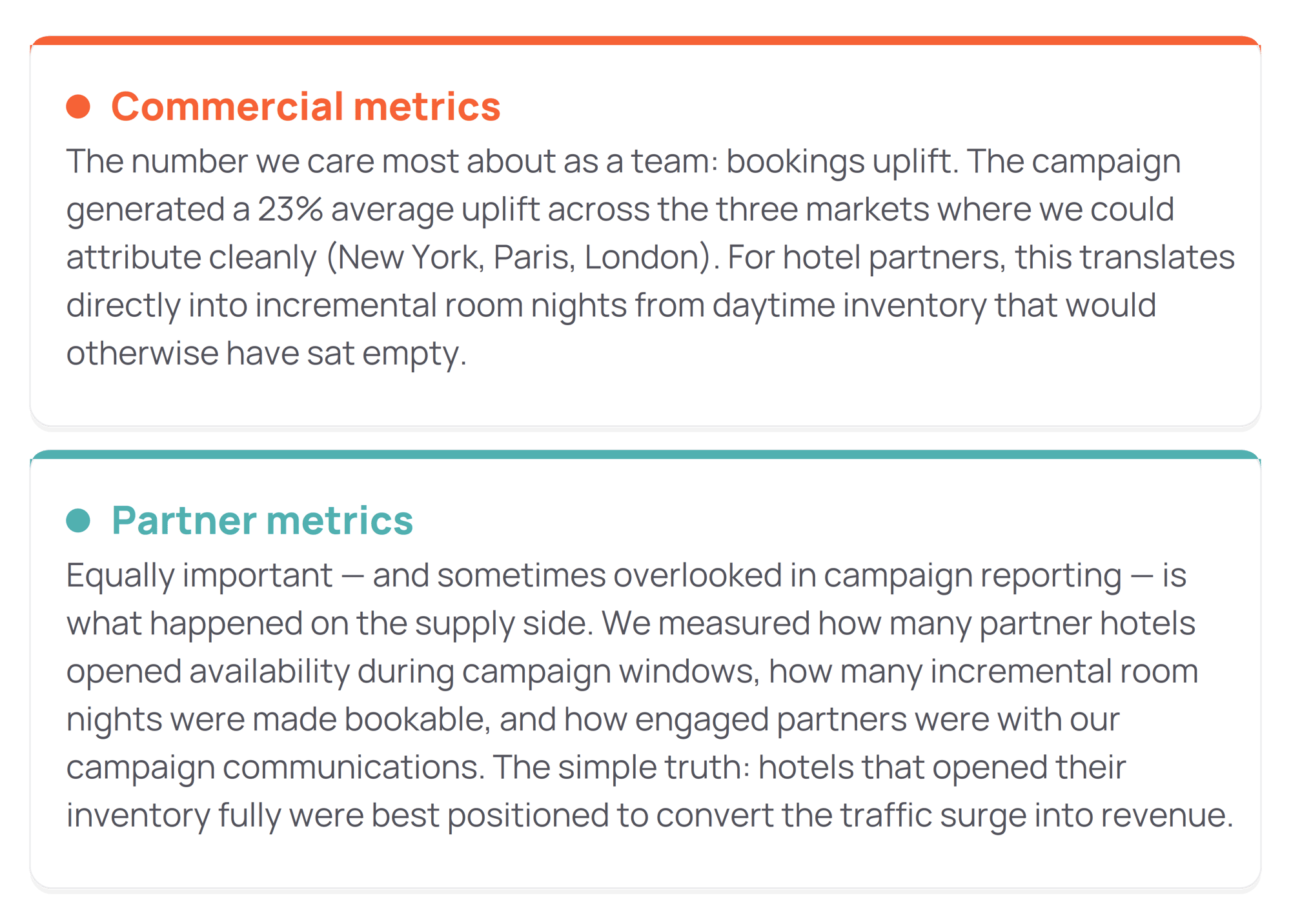 • Commercial metrics

The number we care most about as a team: bookings uplift. The campaign generated a 23% average uplift across the three markets where we could attribute cleanly (New York, Paris, London). For hotel partners, this translates directly into incremental room nights from daytime inventory that would otherwise have sat empty.

• Partner metrics

Equally important — and sometimes overlooked in campaign reporting — is what happened on the supply side. We measured how many partner hotels opened availability during campaign windows, how many incremental room nights were made bookable, and how engaged partners were with our campaign communications. The simple truth: hotels that opened their inventory fully were best positioned to convert the traffic surge into revenue.